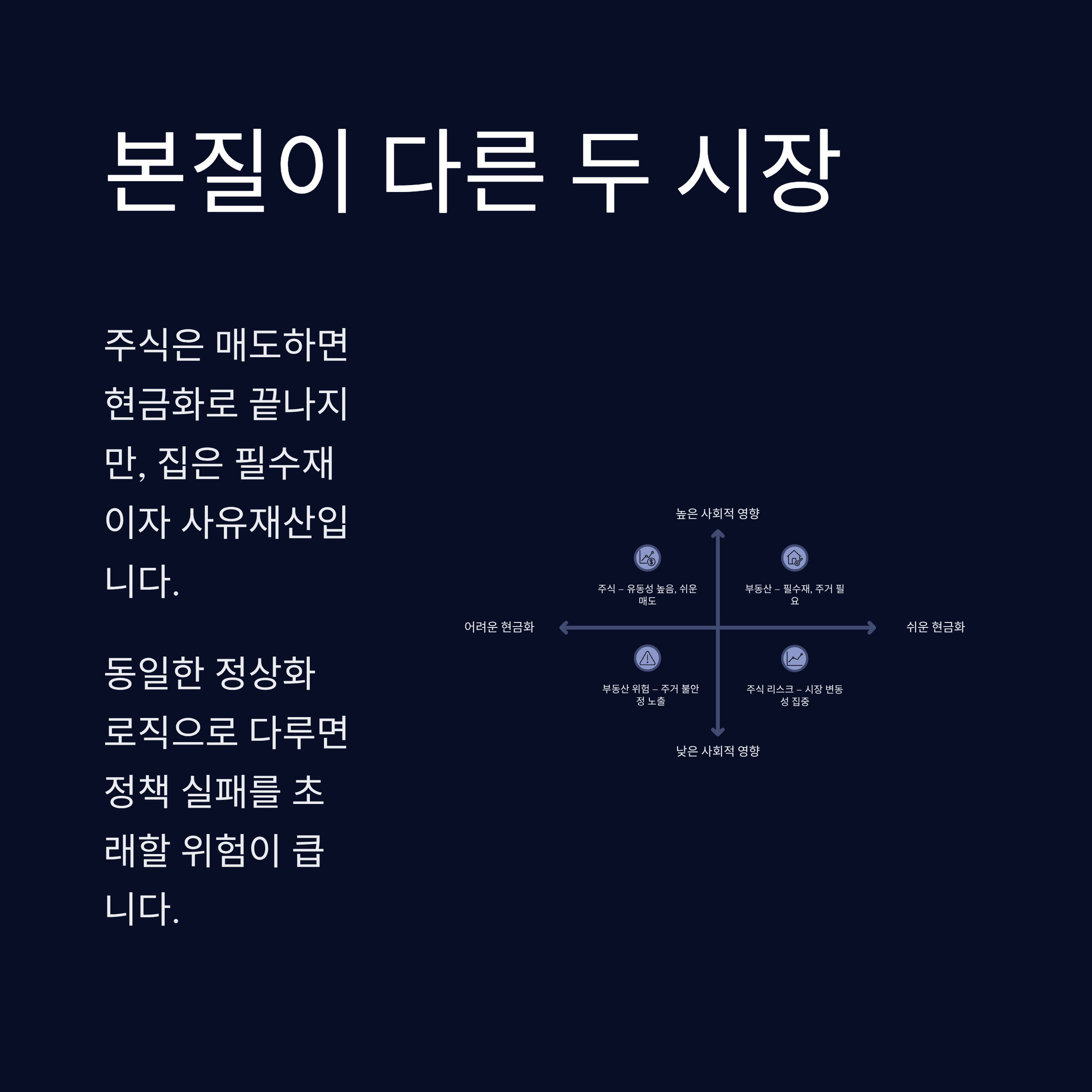 본질이 다른 두 시장

주식은 매도하면 현금화로 끝나지만, 집은 필수재이자 사유재산입니다.

동일한 정상화 로직으로 다루면 정책 실패를 초래할 위험이 큽니다.

높은 사회적 영향

주식 – 유동성 높음, 쉬운 매도

부동산 – 필수재, 주거 필요

어려운 현금화

쉬운 현금화

부동산 위험 – 주거 불안정 노출

주식 리스크 – 시장 변동성 집중

낮은 사회적 영향